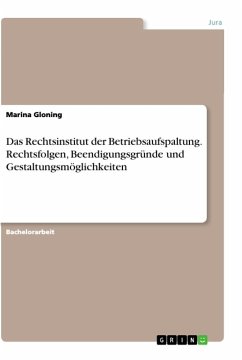 Jura

Marina Gloning

Das Rechtsinstitut der Betriebsaufspaltung. Rechtsfolgen, Beendigungsgründe und Gestaltungsmöglichkeiten

Bachelorarbeit

GRIN